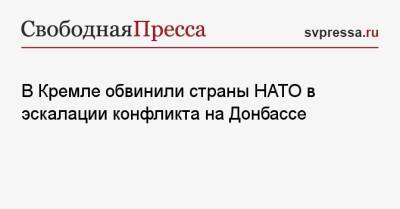 СвободнаяПресса

svpressa.ru

В Кремле обвинили страны НАТО в эскалации конфликта на Донбассе